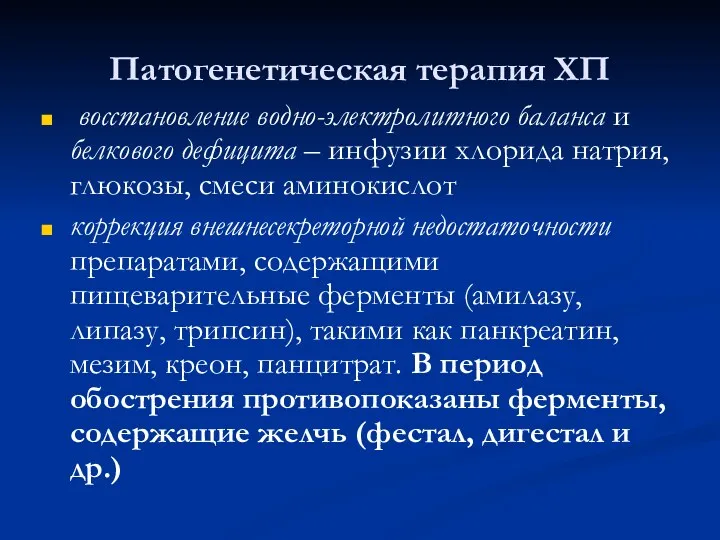 Патогенетическая терапия ХП

восстановление водно-электролитного баланса и белкового дефицита – инфузии хлорида натрия, глюкозы, смеси аминокислот

коррекция внешнесекреторной недостаточности препаратами, содержащими пищеварительные ферменты (амилазу, липазу, трипсин), такими как панкреатин, мезим, креон, панцитрат. В период обострения противопоказаны ферменты, содержащие желчь (фестал, дигестал и др.)